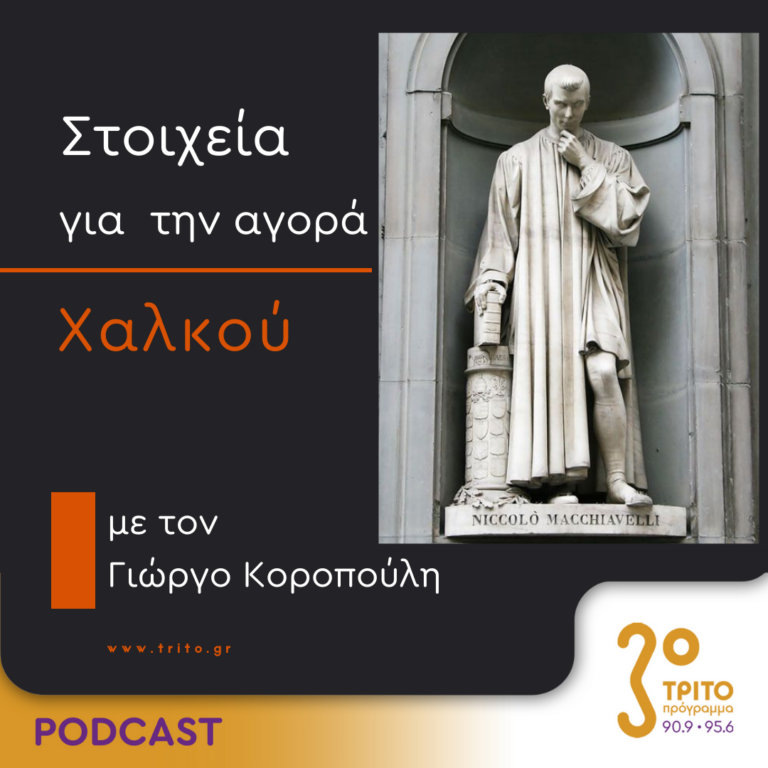 Στοιχεία για την αγορά

Χαλκού

NICCOLÒ MACCHIAVELLI

με τον Γιώργο Κοροπούλη

www.trito.gr

PODCAST

3ο ΤΡΙΤΟ πρόγραμμα 90.9 • 95.6